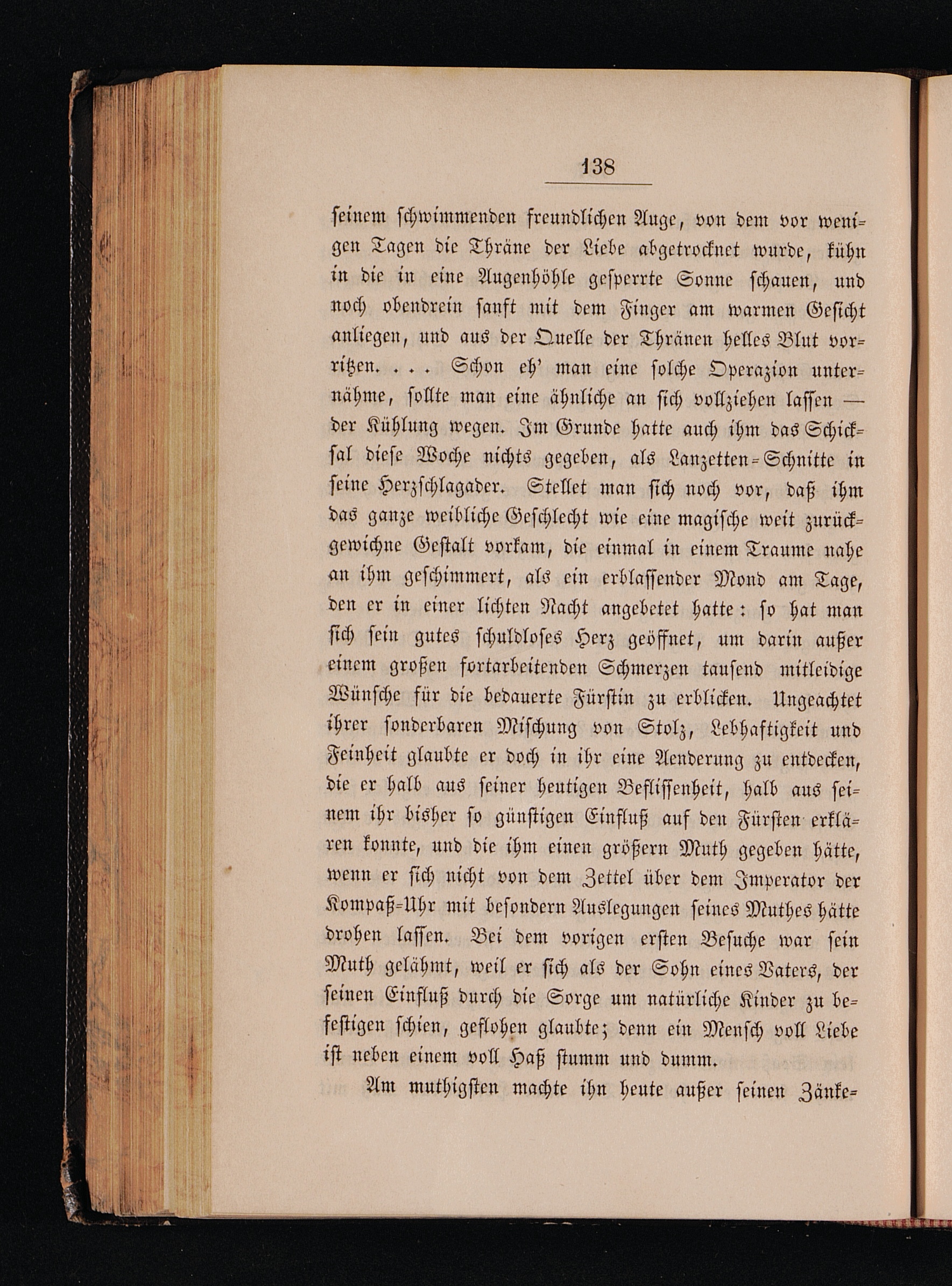 138

seinem schwimmenden freundlichen Auge, von dem vor wenigen Tagen die Thräne der Liebe abgetrocknet wurde, kühn in die in eine Augenhöhle gesperrte Sonne schauen, und noch obendrein sanft mit dem Finger am warmen Gesicht anliegen, und aus der Quelle der Thränen helles Blut vorritzen. . . . Schon eh' man eine solche Operazion unternähme, sollte man eine ähnliche an sich vollziehen lassen — der Kühlung wegen. Im Grunde hatte auch ihm das Schicksal diese Woche nichts gegeben, als Lanzetten-Schnitte in seine Herzschlagader. Stellet man sich noch vor, daß ihm das ganze weibliche Geschlecht wie eine magische weit zurückgewichne Gestalt vorkam, die einmal in einem Traume nahe an ihm geschimmert, als ein erblassender Mond am Tage, den er in einer lichten Nacht angebetet hatte: so hat man sich sein gutes schuldloses Herz geöffnet, um darin außer einem großen fortarbeitenden Schmerzen tausend mitleidige Wünsche für die bedauerte Fürstin zu erblicken. Ungeachtet ihrer sonderbaren Mischung von Stolz, Lebhaftigkeit und Feinheit glaubte er doch in ihr eine Aenderung zu entdecken, die er halb aus seiner heutigen Beflissenheit, halb aus seinem ihr bisher so günstigen Einfluß auf den Fürsten erklären konnte, und die ihm einen größern Muth gegeben hätte, wenn er sich nicht von dem Zettel über dem Imperator der Kompaß-Uhr mit besondern Auslegungen seines Muthes hätte drohen lassen. Bei dem vorigen ersten Besuche war sein Muth gelähmt, weil er sich als der Sohn eines Vaters, der seinen Einfluß durch die Sorge um natürliche Kinder zu befestigen schien, geflohen glaubte; denn ein Mensch voll Liebe ist neben einem voll Haß stumm und dumm.

Am muthigsten machte ihn heute außer seinen Zänke-